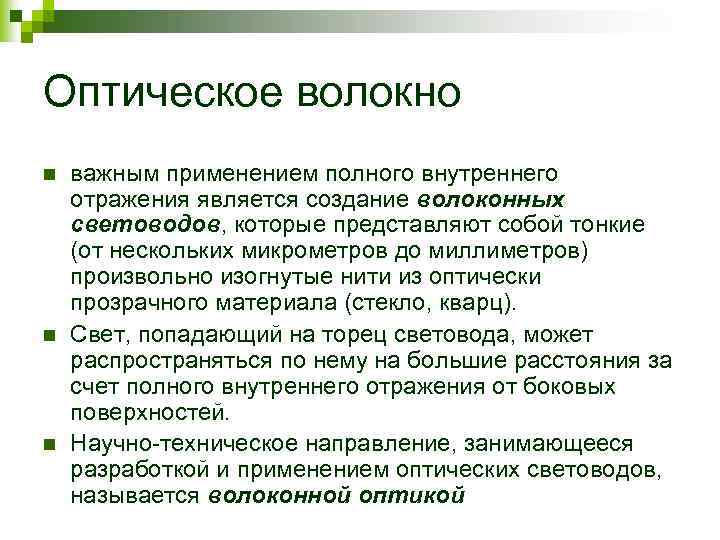 Оптическое волокно

важным применением полного внутреннего отражения является создание волоконных световодов, которые представляют собой тонкие (от нескольких микрометров до миллиметров) произвольно изогнутые нити из оптически прозрачного материала (стекло, кварц).

Свет, попадающий на торец световода, может распространяться по нему на большие расстояния за счет полного внутреннего отражения от боковых поверхностей.

Научно-техническое направление, занимающееся разработкой и применением оптических световодов, называется волоконной оптикой